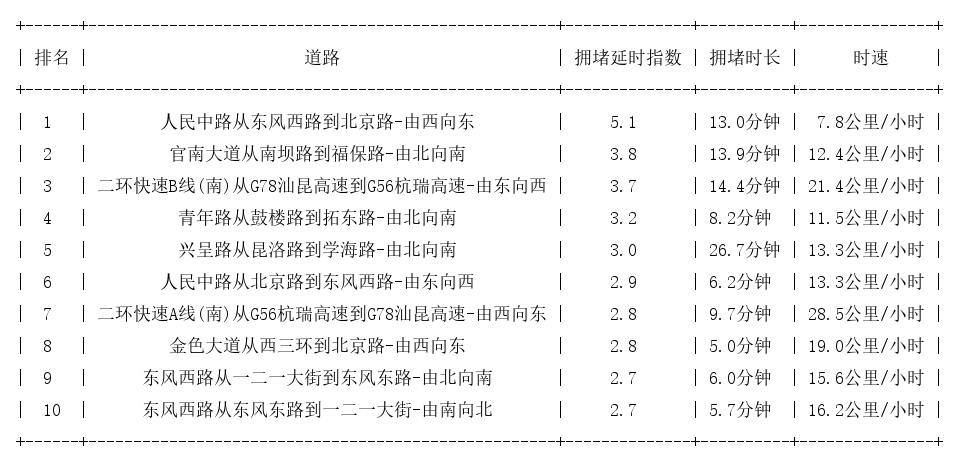 | 排名 | 道路 | 拥堵延时指数 | 拥堵时长 | 时速 |
|---|---|---|---|---|
| 1 | 人民中路从东风西路到北京路-由西向东 | 5.1 | 13.0分钟 | 7.8公里/小时 |
| 2 | 官南大道从南坝路到福保路-由北向南 | 3.8 | 13.9分钟 | 12.4公里/小时 |
| 3 | 二环快速B线(南)从G78汕昆高速到G56杭瑞高速-由东向西 | 3.7 | 14.4分钟 | 21.4公里/小时 |
| 4 | 青年路从鼓楼路到拓东路-由北向南 | 3.2 | 8.2分钟 | 11.5公里/小时 |
| 5 | 兴呈路从昆洛路到学海路-由北向南 | 3.0 | 26.7分钟 | 13.3公里/小时 |
| 6 | 人民中路从北京路到东风西路-由东向西 | 2.9 | 6.2分钟 | 13.3公里/小时 |
| 7 | 二环快速A线(南)从G56杭瑞高速到G78汕昆高速-由西向东 | 2.8 | 9.7分钟 | 28.5公里/小时 |
| 8 | 金色大道从西三环到北京路-由西向东 | 2.8 | 5.0分钟 | 19.0公里/小时 |
| 9 | 东风西路从一二一大街到东风东路-由北向南 | 2.7 | 6.0分钟 | 15.6公里/小时 |
| 10 | 东风西路从东风东路到一二一大街-由南向北 | 2.7 | 5.7分钟 | 16.2公里/小时 |